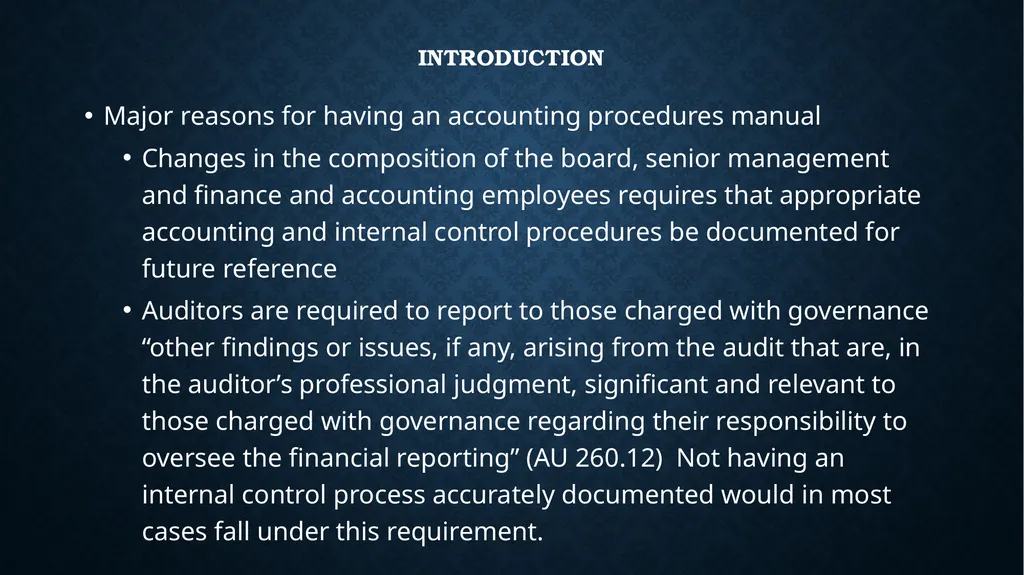 INTRODUCTION

• Major reasons for having an accounting procedures manual

• Changes in the composition of the board, senior management and finance and accounting employees requires that appropriate accounting and internal control procedures be documented for future reference

• Auditors are required to report to those charged with governance “other findings or issues, if any, arising from the audit that are, in the auditor’s professional judgment, significant and relevant to those charged with governance regarding their responsibility to oversee the financial reporting” (AU 260.12) Not having an internal control process accurately documented would in most cases fall under this requirement.